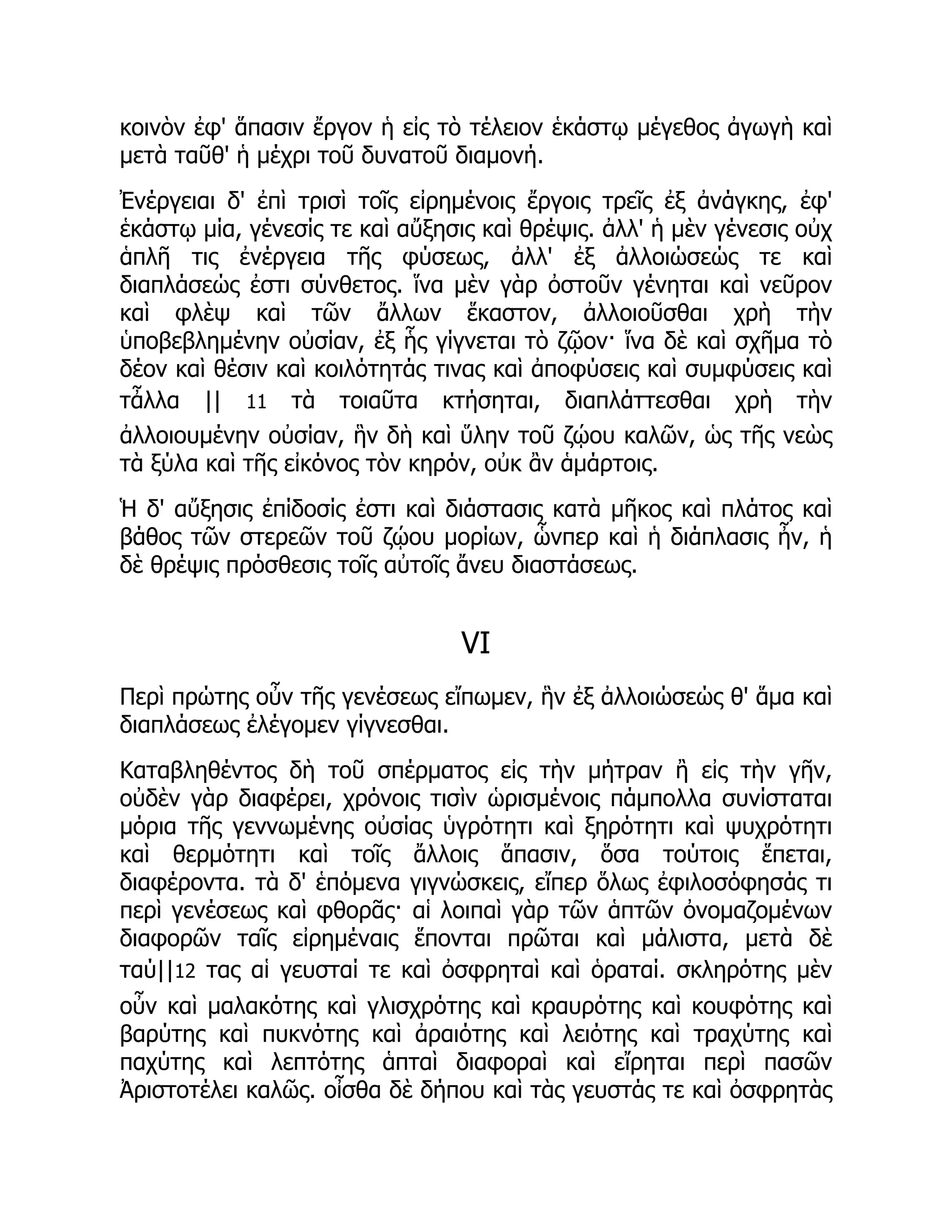 κοινὸν ἐφ' ἅπασιν ἔργον ἡ εἰς τὸ τέλειον ἑκάστῳ μέγεθος ἀγωγὴ καὶ μετὰ ταῦθ' ἡ μέχρι τοῦ δυνατοῦ διαμονή.

Ἐνέργειαι δ' ἐπὶ τρισὶ τοῖς εἰρημένοις ἔργοις τρεῖς ἐξ ἀνάγκης, ἐφ' ἑκάστῳ μία, γένεσίς τε καὶ αὔξησις καὶ θρέψις. ἀλλ' ἡ μὲν γένεσις οὐχ ἁπλῆ τις ἐνέργεια τῆς φύσεως, ἀλλ' ἐξ ἀλλοιώσεώς τε καὶ διαπλάσεώς ἐστι σύνθετος. ἵνα μὲν γὰρ ὀστοῦν γένηται καὶ νεῦρον καὶ φλὲψ καὶ τῶν ἄλλων ἕκαστον, ἀλλοιοῦσθαι χρὴ τὴν ὑποβεβλημένην οὐσίαν, ἐξ ἧς γίγνεται τὸ ζῷον· ἵνα δὲ καὶ σχῆμα τὸ δέον καὶ θέσιν καὶ κοιλότητάς τινας καὶ ἀποφύσεις καὶ συμφύσεις καὶ τἆλλα || 11 τὰ τοιαῦτα κτήσηται, διαπλάττεσθαι χρὴ τὴν ἀλλοιουμένην οὐσίαν, ἣν δὴ καὶ ὕλην τοῦ ζῴου καλῶν, ὡς τῆς νεὼς τὰ ξύλα καὶ τῆς εἰκόνος τὸν κηρόν, οὐκ ἂν ἁμάρτοις.

Ἡ δ' αὔξησις ἐπίδοσίς ἐστι καὶ διάστασις κατὰ μῆκος καὶ πλάτος καὶ βάθος τῶν στερεῶν τοῦ ζῴου μορίων, ὧνπερ καὶ ἡ διάπλασις ἦν, ἡ δὲ θρέψις πρόσθεσις τοῖς αὐτοῖς ἄνευ διαστάσεως.

VI

Περὶ πρώτης οὖν τῆς γενέσεως εἴπωμεν, ἣν ἐξ ἀλλοιώσεώς θ' ἅμα καὶ διαπλάσεως ἐλέγομεν γίγνεσθαι.

Καταβληθέντος δὴ τοῦ σπέρματος εἰς τὴν μήτραν ἢ εἰς τὴν γῆν, οὐδὲν γὰρ διαφέρει, χρόνοις τισὶν ὡρισμένοις πάμπολλα συνίσταται μόρια τῆς γεννωμένης οὐσίας ὑγρότητι καὶ ξηρότητι καὶ ψυχρότητι καὶ θερμότητι καὶ τοῖς ἄλλοις ἅπασιν, ὅσα τούτοις ἕπεται, διαφέροντα. τὰ δ' ἑπόμενα γιγνώσκεις, εἴπερ ὅλως ἐφιλοσόφησάς τι περὶ γενέσεως καὶ φθορᾶς· αἱ λοιπαὶ γὰρ τῶν ἁπτῶν ὀνομαζομένων διαφορῶν ταῖς εἰρημέναις ἕπονται πρῶται καὶ μάλιστα, μετὰ δὲ ταύ||12 τας αἱ γευσταί τε καὶ ὀσφρηταὶ καὶ ὁραταί. σκληρότης μὲν οὖν καὶ μαλακότης καὶ γλισχρότης καὶ κραυρότης καὶ κουφότης καὶ βαρύτης καὶ πυκνότης καὶ ἀραιότης καὶ λειότης καὶ τραχύτης καὶ παχύτης καὶ λεπτότης ἁπταὶ διαφοραὶ καὶ εἴρηται περὶ πασῶν Ἀριστοτέλει καλῶς. οἶσθα δὲ δήπου καὶ τὰς γευστάς τε καὶ ὀσφρητὰς